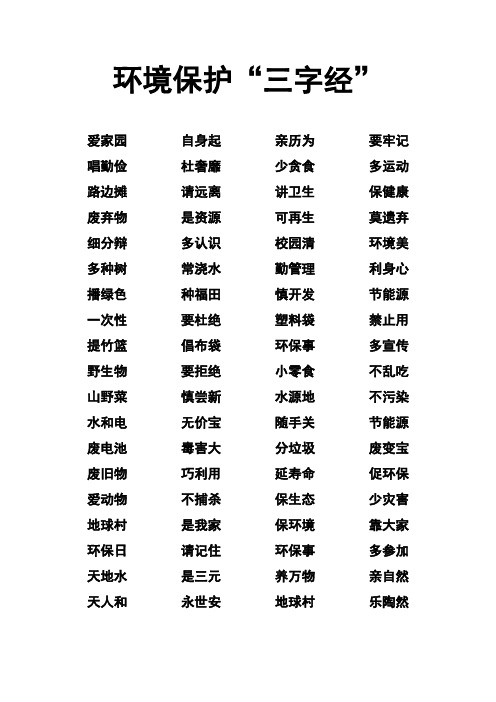 环境保护“三字经”

爱家园　自身起　亲历为　要牢记
唱勤俭　杜奢靡　少贪食　多运动
路边摊　请远离　讲卫生　保健康
废弃物　是资源　可再生　莫遗弃
细分辩　多认识　校园清　环境美
多种树　常浇水　勤管理　利身心
播绿色　种福田　慎开发　节能源
一次性　要杜绝　塑料袋　禁止用
提竹篮　倡布袋　环保事　多宣传
野生物　要拒绝　小零食　不乱吃
山野菜　慎尝新　水源地　不污染
水和电　无价宝　随手关　节能源
废电池　毒害大　分垃圾　废变宝
废旧物　巧利用　延寿命　促环保
爱动物　不捕杀　保生态　少灾害
地球村　是我家　保环境　靠大家
环保日　请记住　环保事　多参加
天地水　是三元　养万物　亲自然
天人和　永世安　地球村　乐陶然